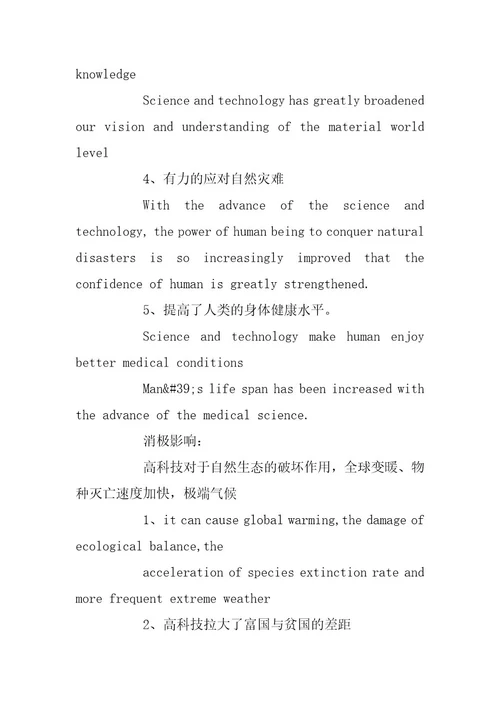 knowledge

Science and technology has greatly broadened our vision and understanding of the material world level

4、有力的应对自然灾难

With the advance of the science and technology, the power of human being to conquer natural disasters is so increasingly improved that the confidence of human is greatly strengthened.

5、提高了人类的身体健康水平。

Science and technology make human enjoy better medical conditions

Man&#39;s life span has been increased with the advance of the medical science.

消极影响:

高科技对于自然生态的破坏作用，全球变暖、物种灭亡速度加快，极端气候

1、it can cause global warming,the damage of ecological balance,the

acceleration of species extinction rate and more frequent extreme weather

2、高科技拉大了富国与贫国的差距